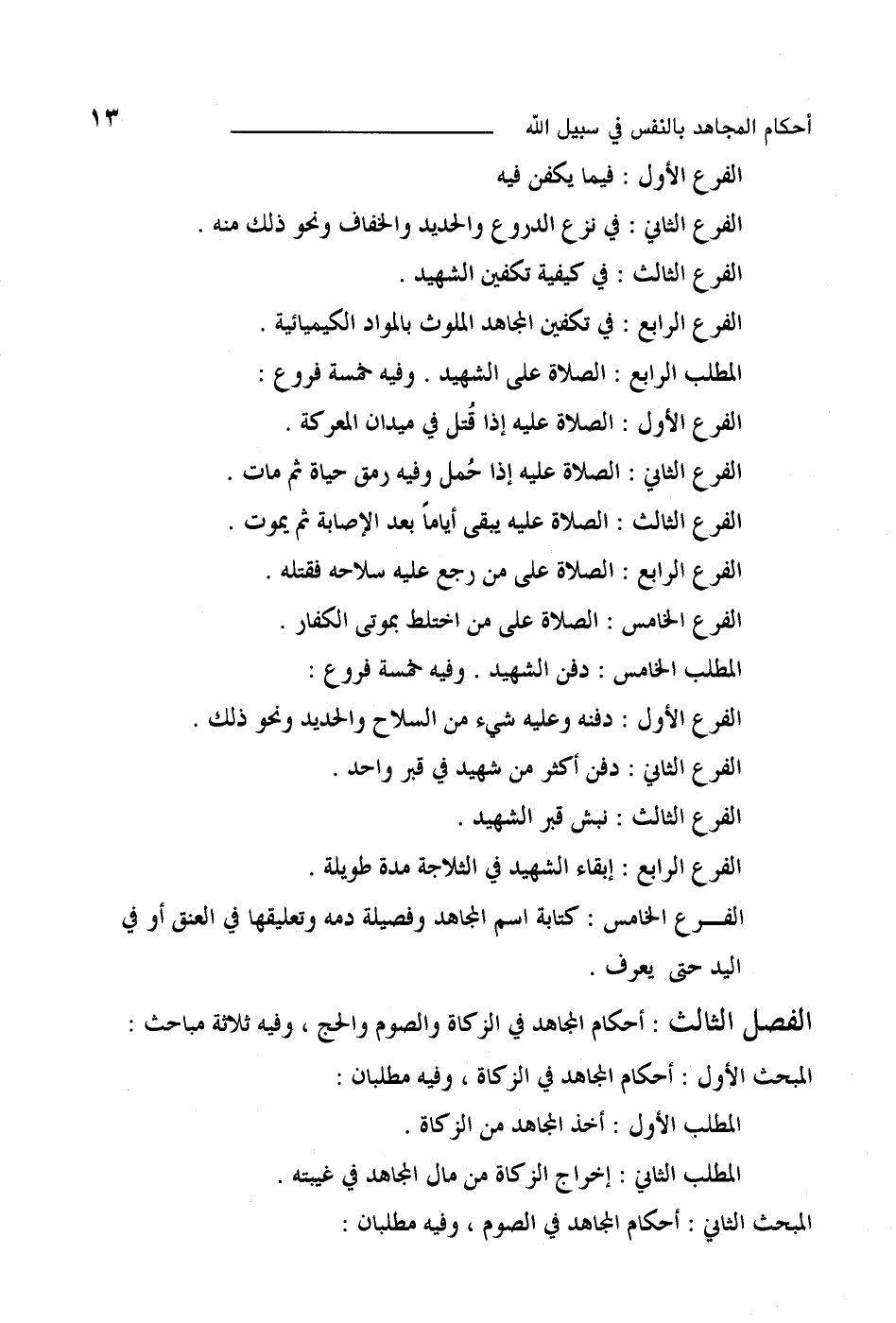 أحكام المجاهد بالنفس في سبيل الله ١٣

الفرع الأول : فيما يكفن فيه

الفرع الثاني : في نزع الدروع والحديد والخفاف ونحو ذلك منه .

الفرع الثالث : في كيفية تكفين الشهيد .

الفرع الرابع : في تكفين المجاهد الملوث بالمواد الكيميائية .

المطلب الرابع : الصلاة على الشهيد . وفيه خمسة فروع :

الفرع الأول : الصلاة عليه إذا قُتل في ميدان المعركة .

الفرع الثاني : الصلاة عليه إذا حُمل وفيه رمق حياة ثم مات .

الفرع الثالث : الصلاة عليه يبقى أياماً بعد الإصابة ثم يموت .

الفرع الرابع : الصلاة على من رجع عليه سلاحه فقتله .

الفرع الخامس : الصلاة على من اختلط بموتى الكفار .

المطلب الخامس : دفن الشهيد . وفيه خمسة فروع :

الفرع الأول : دفنه وعليه شيء من السلاح والحديد ونحو ذلك .

الفرع الثاني : دفن أكثر من شهيد في قبر واحد .

الفرع الثالث : نبش قبر الشهيد .

الفرع الرابع : إبقاء الشهيد في الثلاجة مدة طويلة .

الفرع الخامس : كتابة اسم المجاهد وفصيلة دمه وتعليقها في العنق أو في اليد حتى يعرف .

الفصل الثالث : أحكام المجاهد في الزكاة والصوم والحج ، وفيه ثلاثة مباحث :

المبحث الأول : أحكام المجاهد في الزكاة ، وفيه مطلبان :

المطلب الأول : أخذ المجاهد من الزكاة .

المطلب الثاني : إخراج الزكاة من مال المجاهد في غيبته .

المبحث الثاني : أحكام المجاهد في الصوم ، وفيه مطلبان :